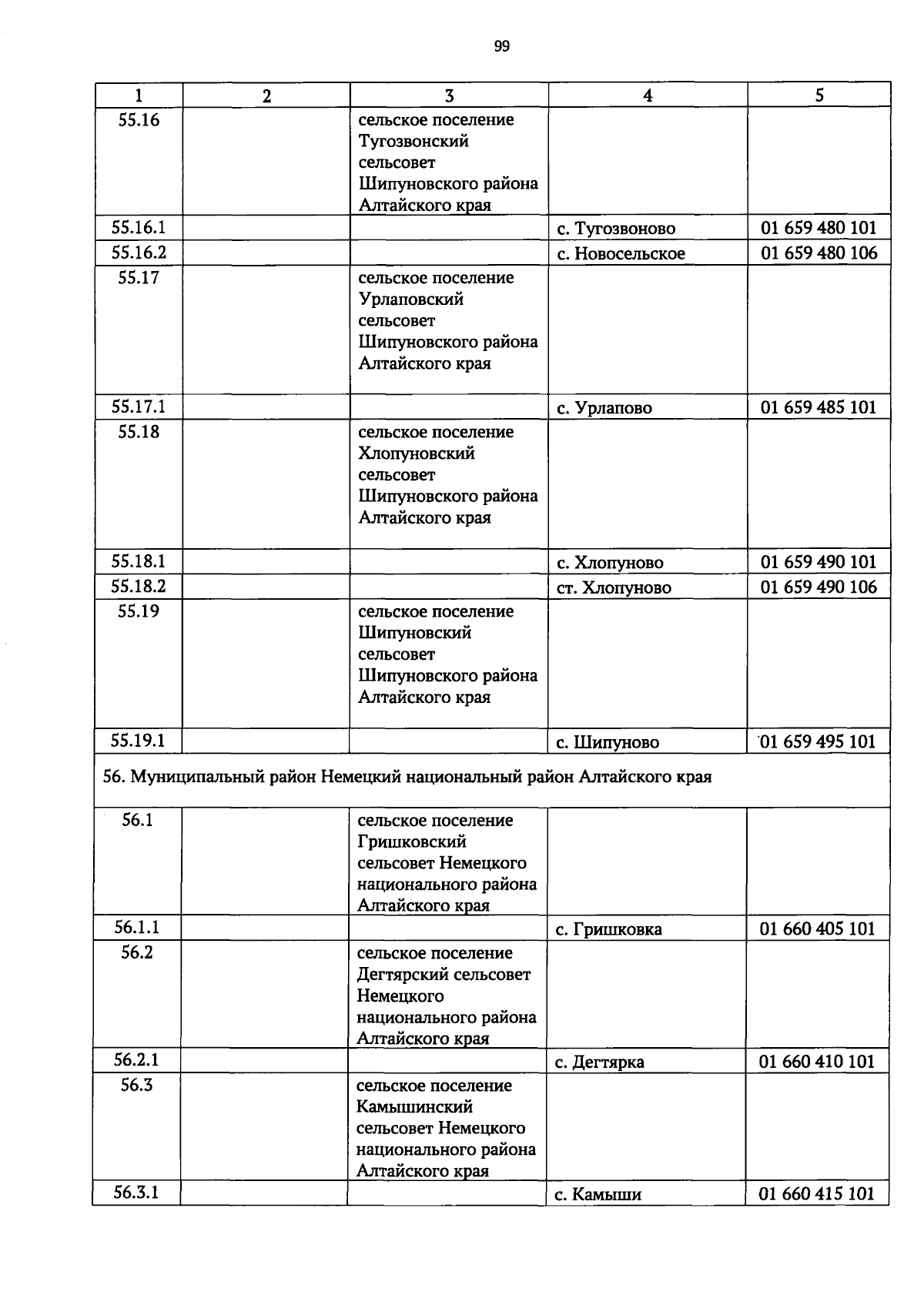 99

| 1 | 2 | 3 | 4 | 5 |
|---|---|---|---|---|
| 55.16 | | сельское поселение Тугозвонский сельсовет Шипуновского района Алтайского края | | |
| 55.16.1 | | | с. Тугозвоново | 01 659 480 101 |
| 55.16.2 | | | с. Новосельское | 01 659 480 106 |
| 55.17 | | сельское поселение Урлаповский сельсовет Шипуновского района Алтайского края | | |
| 55.17.1 | | | с. Урлапово | 01 659 485 101 |
| 55.18 | | сельское поселение Хлопуновский сельсовет Шипуновского района Алтайского края | | |
| 55.18.1 | | | с. Хлопуново | 01 659 490 101 |
| 55.18.2 | | | ст. Хлопуново | 01 659 490 106 |
| 55.19 | | сельское поселение Шипуновский сельсовет Шипуновского района Алтайского края | | |
| 55.19.1 | | | с. Шипуново | 01 659 495 101 |
| 56. Муниципальный район Немецкий национальный район Алтайского края | | | | |
| 56.1 | | сельское поселение Гришковский сельсовет Немецкого национального района Алтайского края | | |
| 56.1.1 | | | с. Гришковка | 01 660 405 101 |
| 56.2 | | сельское поселение Дегтярский сельсовет Немецкого национального района Алтайского края | | |
| 56.2.1 | | | с. Дегтярка | 01 660 410 101 |
| 56.3 | | сельское поселение Камышинский сельсовет Немецкого национального района Алтайского края | | |
| 56.3.1 | | | с. Камыши | 01 660 415 101 |